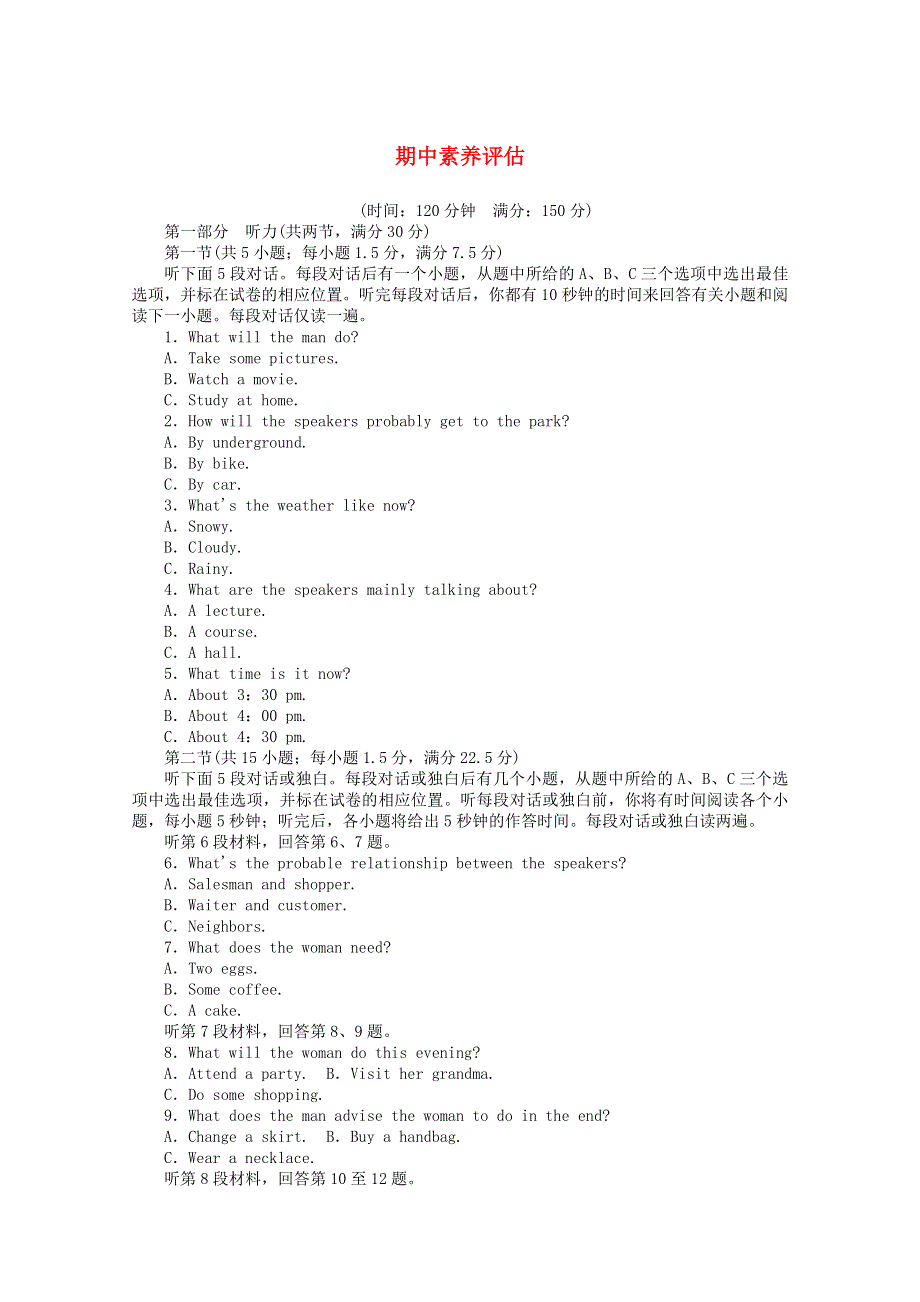 期中素养评估

(时间：120 分钟　满分：150 分)

第一部分　听力(共两节，满分 30 分)

第一节(共 5 小题；每小题 1.5 分，满分 7.5 分)

听下面 5 段对话。每段对话后有一个小题，从题中所给的 A、B、C 三个选项中选出最佳选项，并标在试卷的相应位置。听完每段对话后，你都有 10 秒钟的时间来回答有关小题和阅读下一小题。每段对话仅读一遍。

1. What will the man do?
A. Take some pictures.
B. Watch a movie.
C. Study at home.

2. How will the speakers probably get to the park?
A. By underground.
B. By bike.
C. By car.

3. What's the weather like now?
A. Snowy.
B. Cloudy.
C. Rainy.

4. What are the speakers mainly talking about?
A. A lecture.
B. A course.
C. A hall.

5. What time is it now?
A. About 3：30 pm.
B. About 4：00 pm.
C. About 4：30 pm.

第二节(共 15 小题；每小题 1.5 分，满分 22.5 分)

听下面 5 段对话或独白。每段对话或独白后有几个小题，从题中所给的 A、B、C 三个选项中选出最佳选项，并标在试卷的相应位置。听每段对话或独白前，你将有时间阅读各个小题，每小题 5 秒钟；听完后，各小题将给出 5 秒钟的作答时间。每段对话或独白读两遍。

听第 6 段材料，回答第 6、7 题。

6. What's the probable relationship between the speakers?
A. Salesman and shopper.
B. Waiter and customer.
C. Neighbors.

7. What does the woman need?
A. Two eggs.
B. Some coffee.
C. A cake.

听第 7 段材料，回答第 8、9 题。

8. What will the woman do this evening?
A. Attend a party.　B. Visit her grandma.
C. Do some shopping.

9. What does the man advise the woman to do in the end?
A. Change a skirt.　B. Buy a handbag.
C. Wear a necklace.

听第 8 段材料，回答第 10 至 12 题。